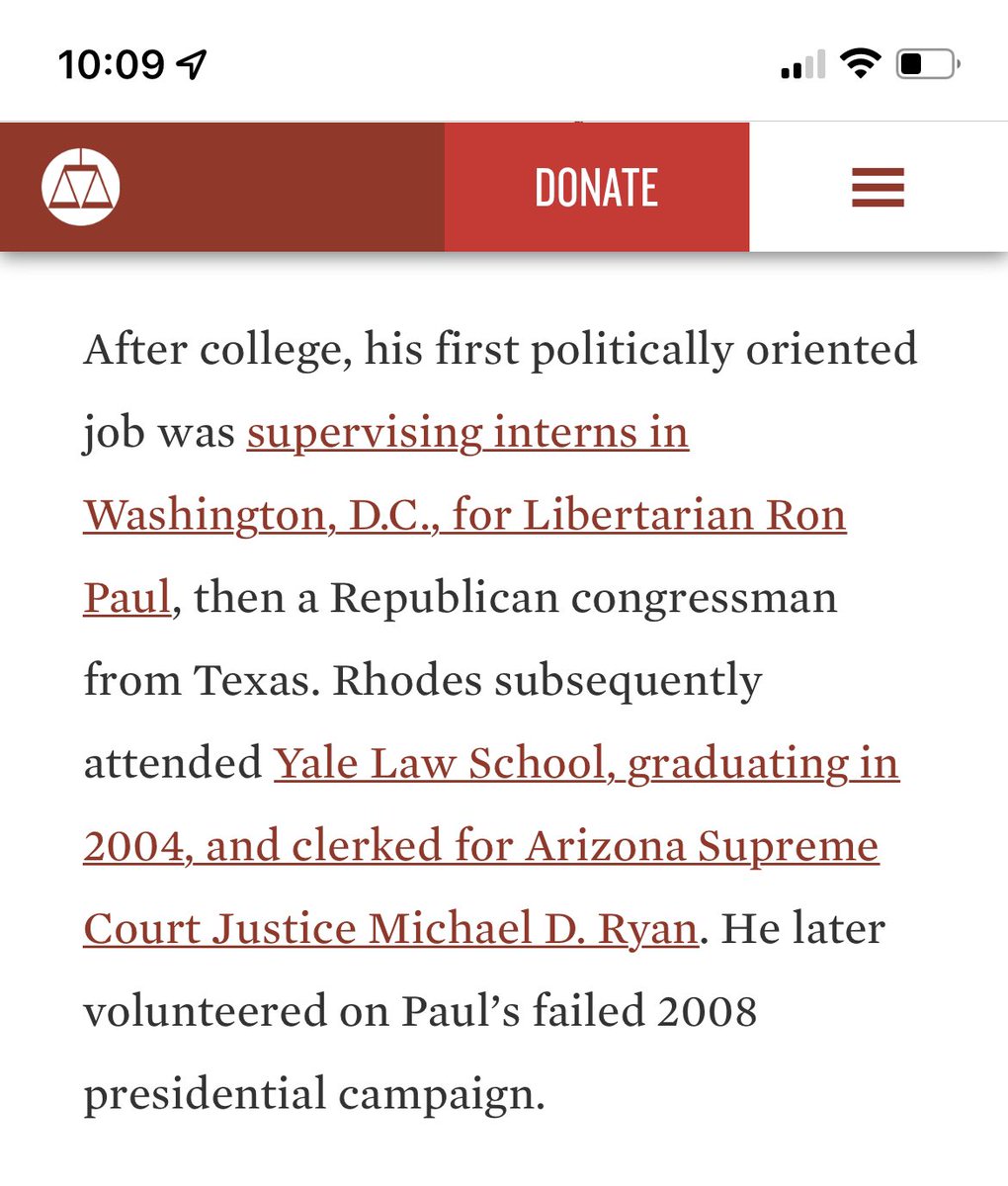 10:09

DONATE

After college, his first politically oriented job was supervising interns in Washington, D.C., for Libertarian Ron Paul, then a Republican congressman from Texas. Rhodes subsequently attended Yale Law School, graduating in 2004, and clerked for Arizona Supreme Court Justice Michael D. Ryan. He later volunteered on Paul's failed 2008 presidential campaign.